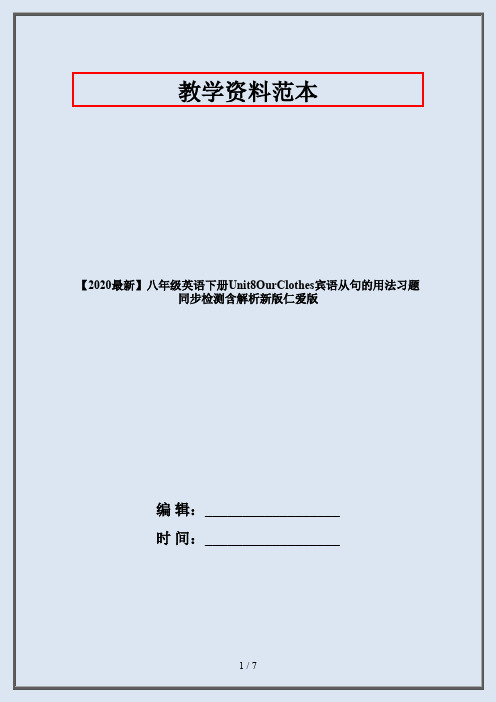 教学资料范本

【2020最新】八年级英语下册Unit8OurClothes宾语从句的用法习题同步检测含解析新版仁爱版

编 辑：__________________

时 间：__________________

1 / 7